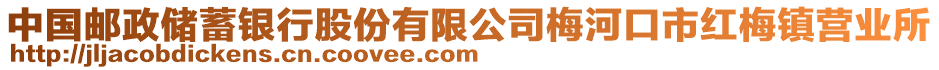 中国邮政储蓄银行股份有限公司梅河口市红梅镇营业所
http://jljacobdickens.cn.coovee.com